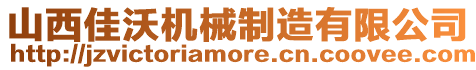 山西佳沃机械制造有限公司
http://jzvictoriamore.cn.coovee.com